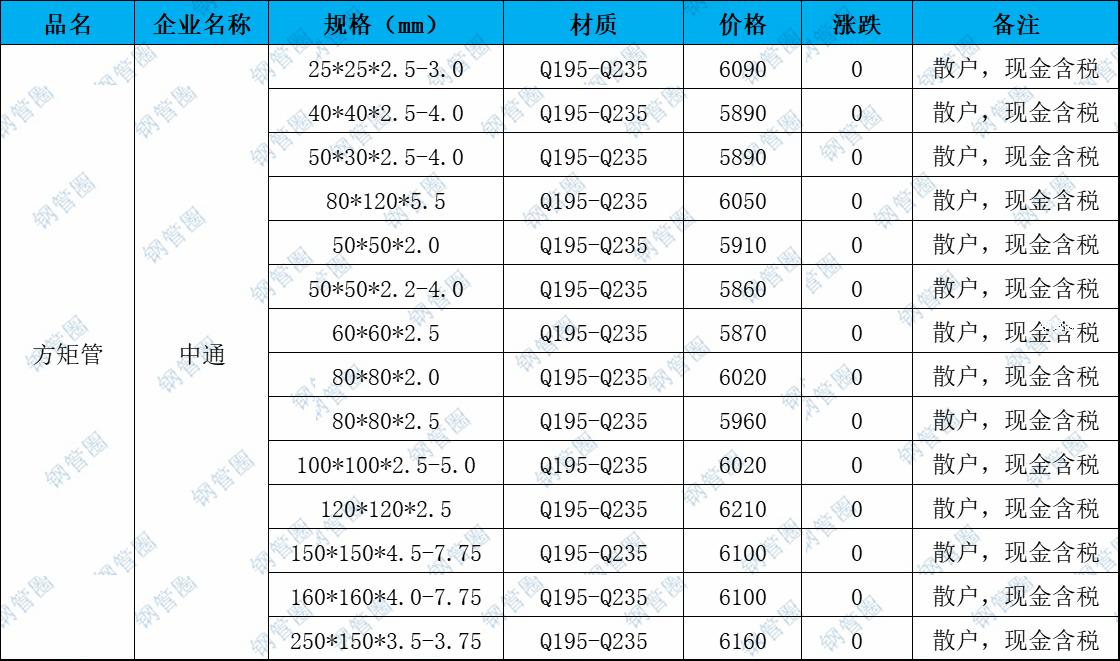 | 品名 | 企业名称 | 规格（mm） | 材质 | 价格 | 涨跌 | 备注 |
|---|---|---|---|---|---|---|
| 方矩管 | 中通 | 25\*25\*2.5-3.0 | Q195-Q235 | 6090 | 0 | 散户，现金含税 |
| | | 40\*40\*2.5-4.0 | Q195-Q235 | 5890 | 0 | 散户，现金含税 |
| | | 50\*30\*2.5-4.0 | Q195-Q235 | 5890 | 0 | 散户，现金含税 |
| | | 80\*120\*5.5 | Q195-Q235 | 6050 | 0 | 散户，现金含税 |
| | | 50\*50\*2.0 | Q195-Q235 | 5910 | 0 | 散户，现金含税 |
| | | 50\*50\*2.2-4.0 | Q195-Q235 | 5860 | 0 | 散户，现金含税 |
| | | 60\*60\*2.5 | Q195-Q235 | 5870 | 0 | 散户，现金含税 |
| | | 80\*80\*2.0 | Q195-Q235 | 6020 | 0 | 散户，现金含税 |
| | | 80\*80\*2.5 | Q195-Q235 | 5960 | 0 | 散户，现金含税 |
| | | 100\*100\*2.5-5.0 | Q195-Q235 | 6020 | 0 | 散户，现金含税 |
| | | 120\*120\*2.5 | Q195-Q235 | 6210 | 0 | 散户，现金含税 |
| | | 150\*150\*4.5-7.75 | Q195-Q235 | 6100 | 0 | 散户，现金含税 |
| | | 160\*160\*4.0-7.75 | Q195-Q235 | 6100 | 0 | 散户，现金含税 |
| | | 250\*150\*3.5-3.75 | Q195-Q235 | 6160 | 0 | 散户，现金含税 |

钢管圈